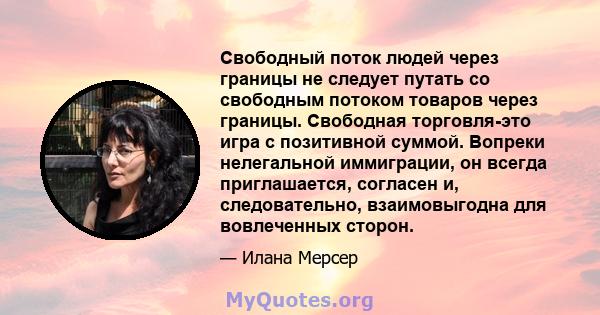 Свободный поток людей через границы не следует путать со свободным потоком товаров через границы. Свободная торговля-это игра с позитивной суммой. Вопреки нелегальной иммиграции, он всегда приглашается, согласен и, следовательно, взаимовыгодна для вовлеченных сторон.

— Илана Мерсер

MyQuotes.org